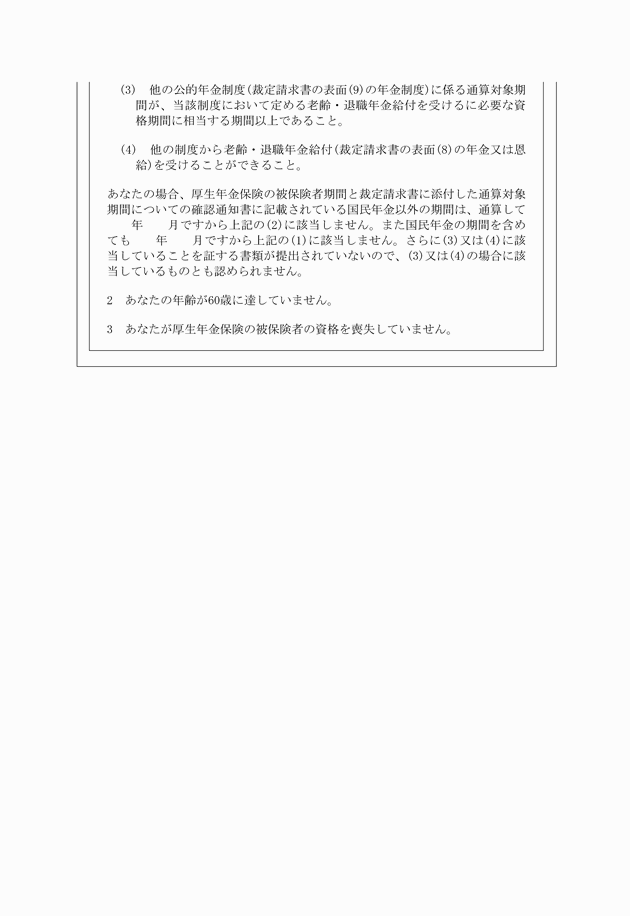 (3)　他の公的年金制度（裁定請求書の表面(9)の年金制度）に係る通算対象期間が、当該制度において定める老齢・退職年金給付を受けるに必要な資格期間に相当する期間以上であること。

(4)　他の制度から老齢・退職年金給付（裁定請求書の表面(8)の年金又は恩給）を受けることができること。

あなたの場合、厚生年金保険の被保険者期間と裁定請求書に添付した通算対象期間についての確認通知書に記載されている国民年金以外の期間は、通算して　　年　　月ですから上記の(2)に該当しません。また国民年金の期間を含めても　　年　　月ですから上記の(1)に該当しません。さらに(3)又は(4)に該当していることを証する書類が提出されていないので、(3)又は(4)の場合に該当しているものとも認められません。

2　あなたの年齢が60歳に達していません。

3　あなたが厚生年金保険の被保険者の資格を喪失していません。